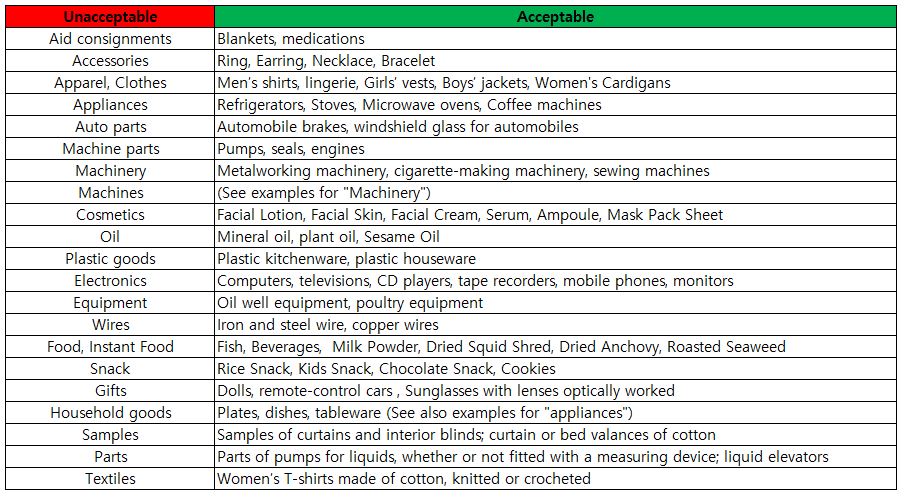 | Unacceptable | Acceptable |
|---|---|
| Aid consignments | Blankets, medications |
| Accessories | Ring, Earring, Necklace, Bracelet |
| Apparel, Clothes | Men's shirts, lingerie, Girls' vests, Boys' jackets, Women's Cardigans |
| Appliances | Refrigerators, Stoves, Microwave ovens, Coffee machines |
| Auto parts | Automobile brakes, windshield glass for automobiles |
| Machine parts | Pumps, seals, engines |
| Machinery | Metalworking machinery, cigarette-making machinery, sewing machines |
| Machines | (See examples for "Machinery") |
| Cosmetics | Facial Lotion, Facial Skin, Facial Cream, Serum, Ampoule, Mask Pack Sheet |
| Oil | Mineral oil, plant oil, Sesame Oil |
| Plastic goods | Plastic kitchenware, plastic houseware |
| Electronics | Computers, televisions, CD players, tape recorders, mobile phones, monitors |
| Equipment | Oil well equipment, poultry equipment |
| Wires | Iron and steel wire, copper wires |
| Food, Instant Food | Fish, Beverages, Milk Powder, Dried Squid Shred, Dried Anchovy, Roasted Seaweed |
| Snack | Rice Snack, Kids Snack, Chocolate Snack, Cookies |
| Gifts | Dolls, remote-control cars , Sunglasses with lenses optically worked |
| Household goods | Plates, dishes, tableware (See also examples for "appliances") |
| Samples | Samples of curtains and interior blinds; curtain or bed valances of cotton |
| Parts | Parts of pumps for liquids, whether or not fitted with a measuring device; liquid elevators |
| Textiles | Women's T-shirts made of cotton, knitted or crocheted |